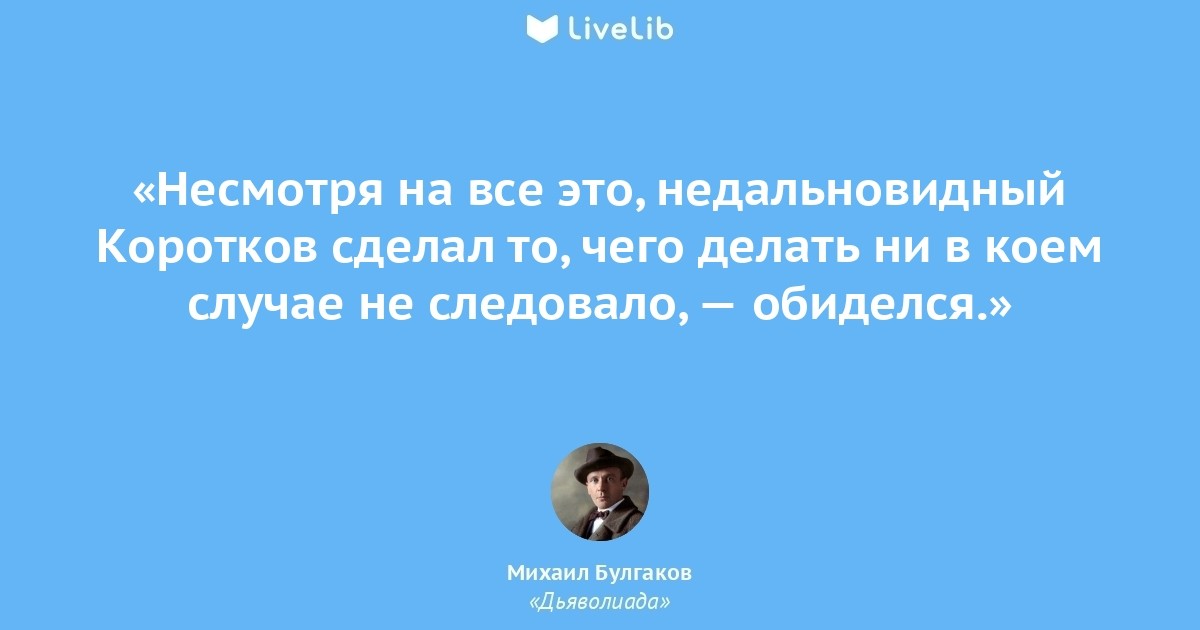 LiveLib

«Несмотря на все это, недальновидный Коротков сделал то, чего делать ни в коем случае не следовало, — обиделся.»

Михаил Булгаков
«Дьяволиада»